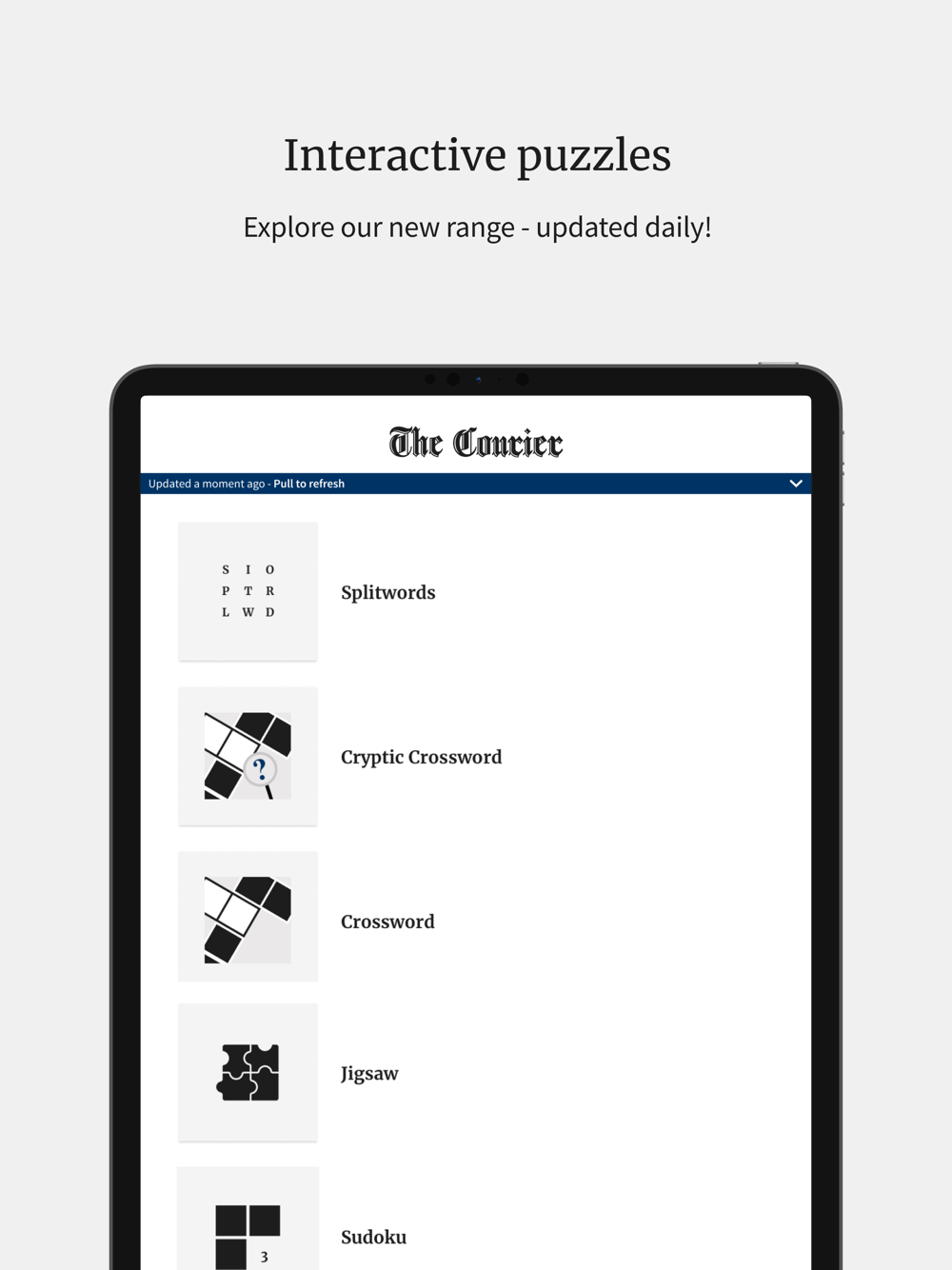 Interactive puzzles

Explore our new range - updated daily!

The Courier

Updated a moment ago - Pull to refresh

S I O
P T R
L W D

Splitwords

?

Cryptic Crossword

Crossword

Jigsaw

3

Sudoku